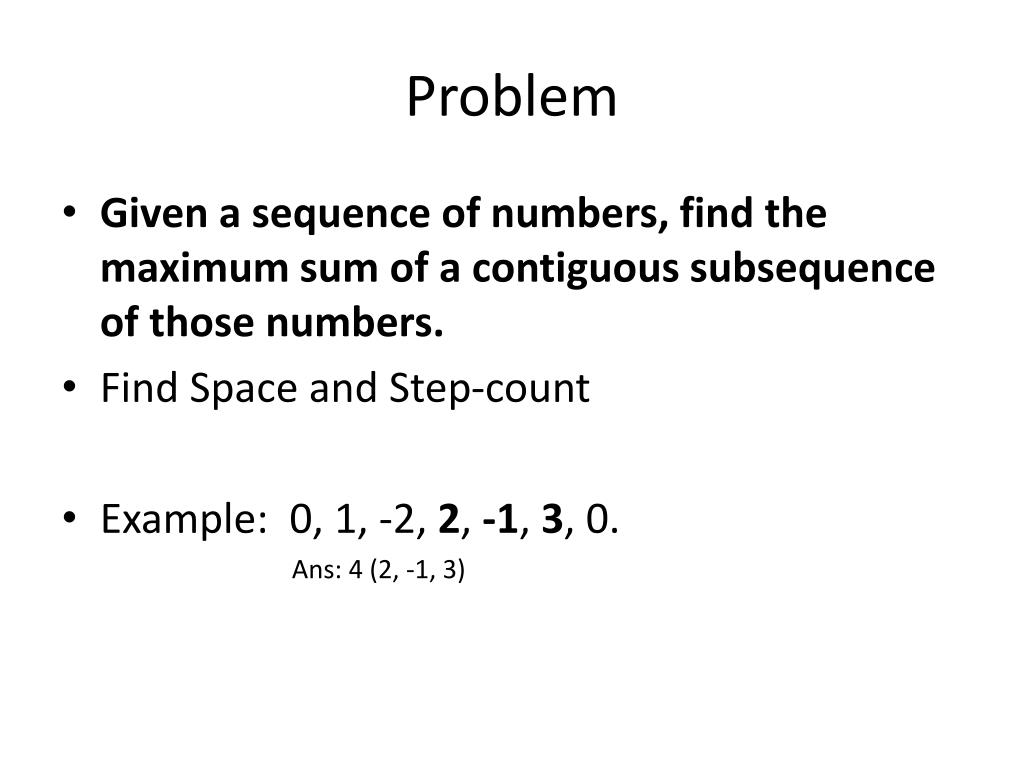 Problem

• Given a sequence of numbers, find the maximum sum of a contiguous subsequence of those numbers.
• Find Space and Step-count

• Example: 0, 1, -2, 2, -1, 3, 0.
Ans: 4 (2, -1, 3)